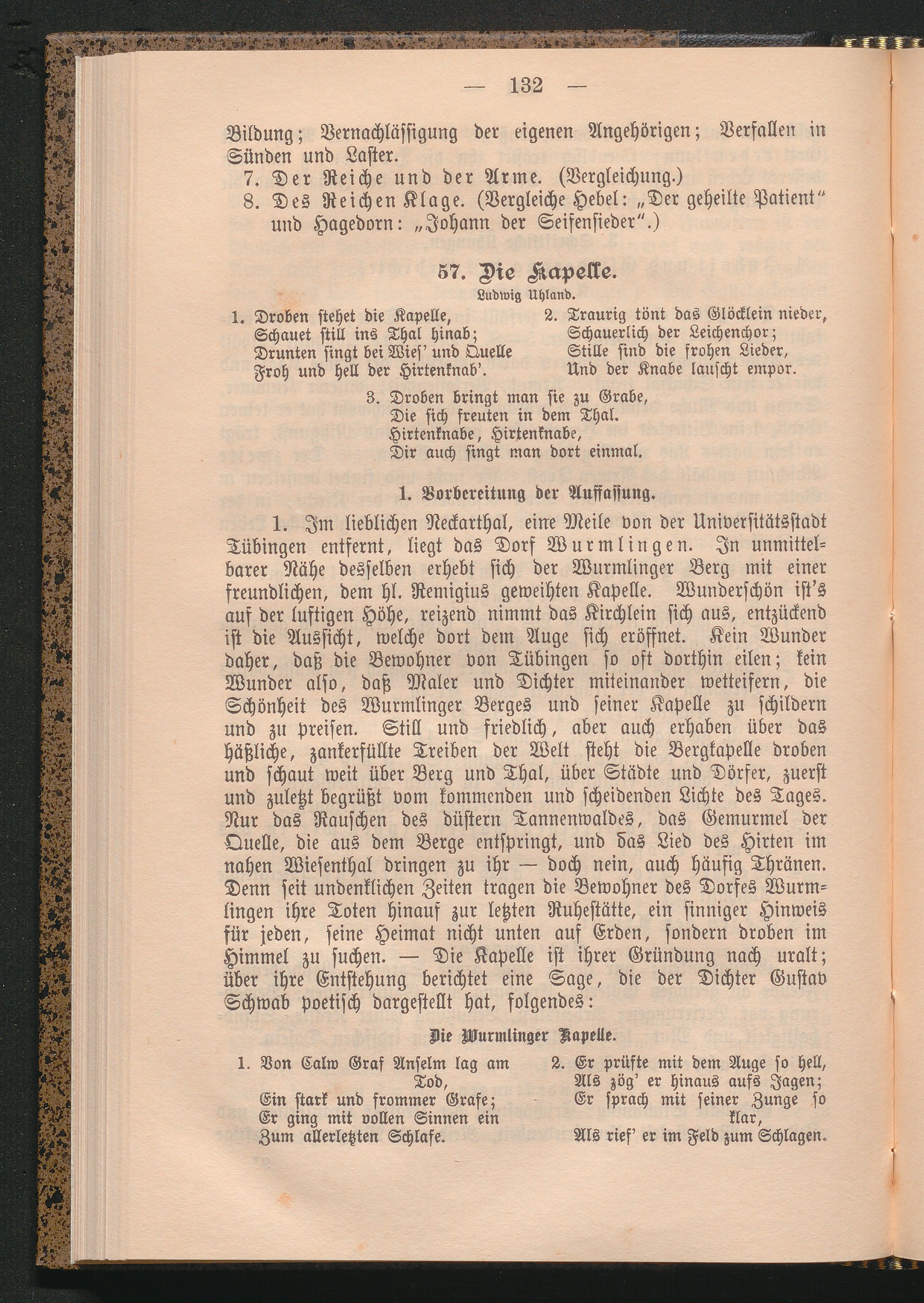 — 132 —

Bildung; Vernachlässigung der eigenen Angehörigen; Verfallen in Sünden und Laster.

7. Der Reiche und der Arme. (Vergleichung.)

8. Des Reichen Klage. (Vergleiche Hebel: „Der geheilte Patient“ und Hagedorn: „Johann der Seifensieder“.)

57. Die Kapelle.

Ludwig Uhland.

1. Droben stehet die Kapelle,
Schauet still ins Thal hinab;
Drunten singt bei Wies' und Quelle
Froh und hell der Hirtenknab'.

2. Traurig tönt das Glöcklein nieder,
Schauerlich der Leichenchor;
Stille sind die frohen Lieder,
Und der Knabe lauscht empor.

3. Droben bringt man sie zu Grabe,
Die sich freuten in dem Thal.
Hirtenknabe, Hirtenknabe,
Dir auch singt man dort einmal.

1. Vorbereitung der Auffassung.

1. Im lieblichen Neckarthal, eine Meile von der Universitätsstadt Tübingen entfernt, liegt das Dorf Wurmlingen. In unmittelbarer Nähe desselben erhebt sich der Wurmlinger Berg mit einer freundlichen, dem hl. Remigius geweihten Kapelle. Wunderschön ist's auf der luftigen Höhe, reizend nimmt das Kirchlein sich aus, entzückend ist die Aussicht, welche dort dem Auge sich eröffnet. Kein Wunder daher, daß die Bewohner von Tübingen so oft dorthin eilen; kein Wunder also, daß Maler und Dichter miteinander wetteifern, die Schönheit des Wurmlinger Berges und seiner Kapelle zu schildern und zu preisen. Still und friedlich, aber auch erhaben über das häßliche, zankerfüllte Treiben der Welt steht die Bergkapelle droben und schaut weit über Berg und Thal, über Städte und Dörfer, zuerst und zuletzt begrüßt vom kommenden und scheidenden Lichte des Tages. Nur das Rauschen des düstern Tannenwaldes, das Gemurmel der Quelle, die aus dem Berge entspringt, und das Lied des Hirten im nahen Wiesenthal dringen zu ihr — doch nein, auch häufig Thränen. Denn seit undenklichen Zeiten tragen die Bewohner des Dorfes Wurmlingen ihre Toten hinauf zur letzten Ruhestätte, ein sinniger Hinweis für jeden, seine Heimat nicht unten auf Erden, sondern droben im Himmel zu suchen. — Die Kapelle ist ihrer Gründung nach uralt; über ihre Entstehung berichtet eine Sage, die der Dichter Gustav Schwab poetisch dargestellt hat, folgendes:

Die Wurmlinger Kapelle.

1. Von Calw Graf Anselm lag am Tod,
Ein stark und frommer Grafe;
Er ging mit vollen Sinnen ein
Zum allerletzten Schlafe.

2. Er prüfte mit dem Auge so hell,
Als zög' er hinaus aufs Jagen;
Er sprach mit seiner Zunge so klar,
Als rief' er im Feld zum Schlagen.